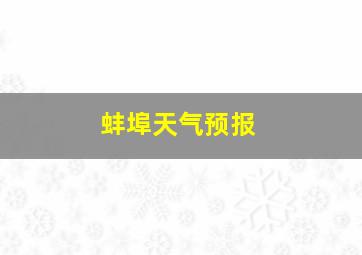 蚌埠天气预报